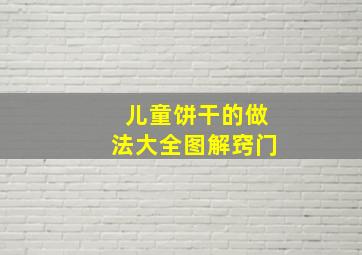 儿童饼干的做法大全图解窍门